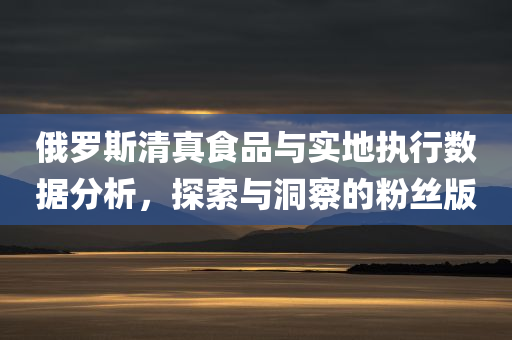 俄罗斯清真食品与实地执行数据分析，探索与洞察的粉丝版